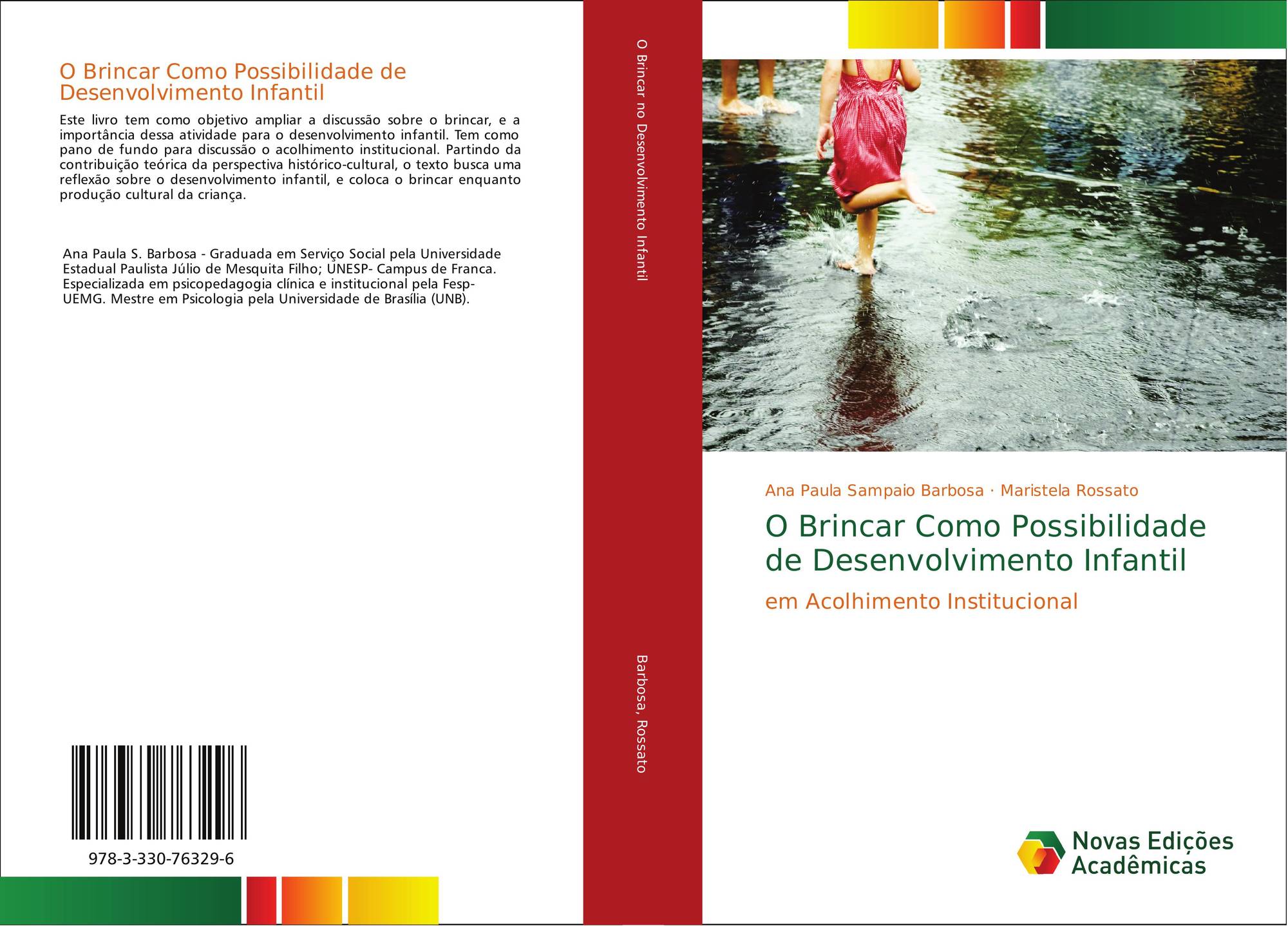 O Brincar Como Possibilidade de Desenvolvimento Infantil

Este livro tem como objetivo ampliar a discussão sobre o brincar, e a importância dessa atividade para o desenvolvimento infantil. Tem como pano de fundo para discussão o acolhimento institucional. Partindo da contribuição teórica da perspectiva histórico-cultural, o texto busca uma reflexão sobre o desenvolvimento infantil, e coloca o brincar enquanto produção cultural da criança.

Ana Paula S. Barbosa - Graduada em Serviço Social pela Universidade Estadual Paulista Júlio de Mesquita Filho; UNESP- Campus de Franca. Especializada em psicopedagogia clínica e institucional pela Fesp-UEMG. Mestre em Psicologia pela Universidade de Brasília (UNB).

978-3-330-76329-6

O Brincar no Desenvolvimento Infantil

Barbosa, Rossato

Ana Paula Sampaio Barbosa · Maristela Rossato

O Brincar Como Possibilidade de Desenvolvimento Infantil

em Acolhimento Institucional

Novas Edições Acadêmicas